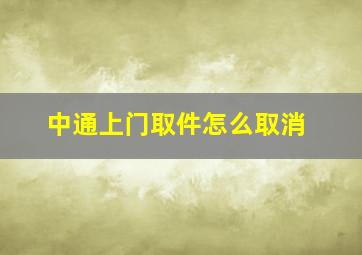 中通上门取件怎么取消